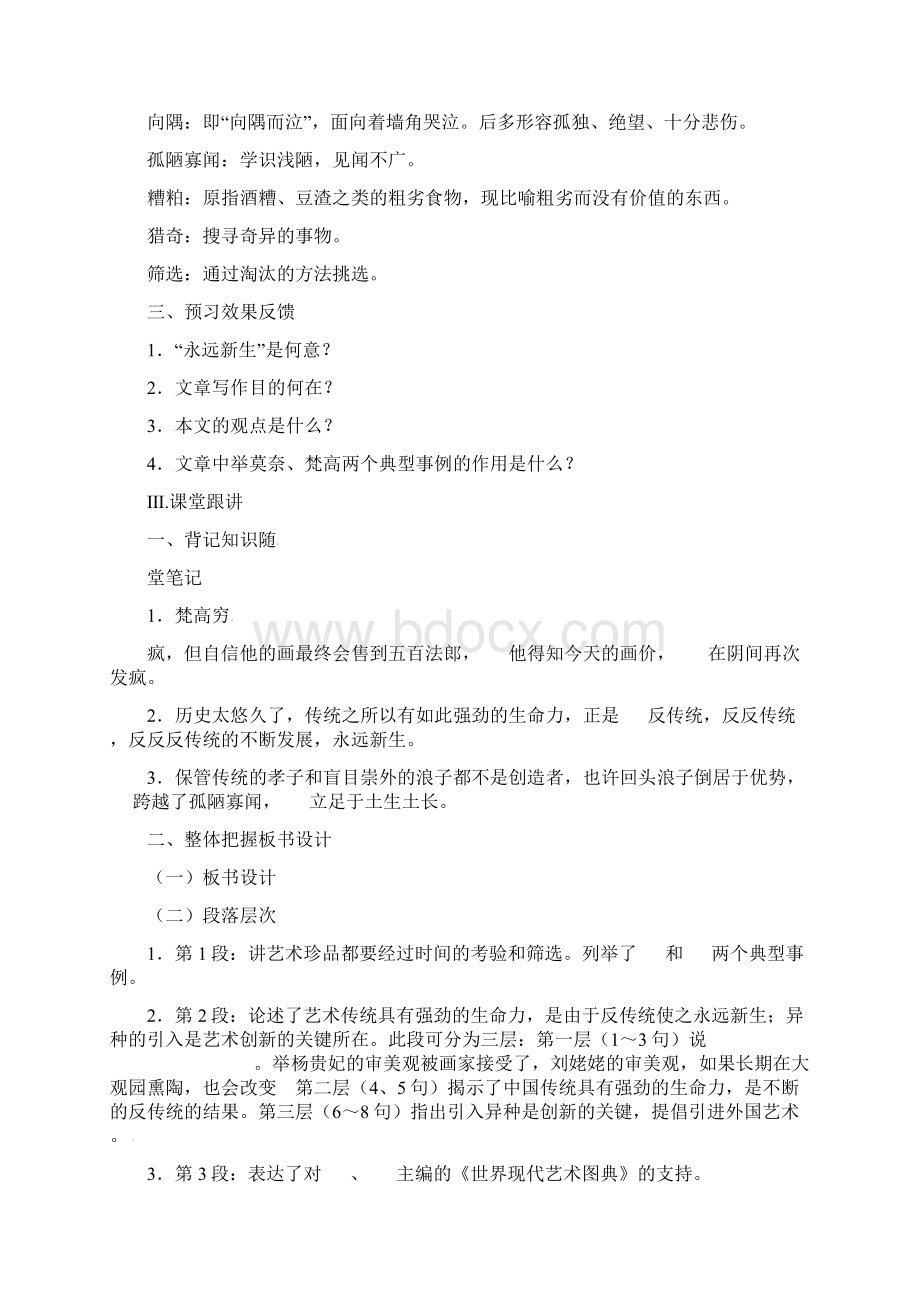 向隅：即“向隅而泣”，面向着墙角哭泣。后多形容孤独、绝望、十分悲伤。

孤陋寡闻：学识浅陋，见闻不广。

糟粕：原指酒糟、豆渣之类的粗劣食物，现比喻粗劣而没有价值的东西。

猎奇：搜寻奇异的事物。

筛选：通过淘汰的方法挑选。

三、预习效果反馈

1．“永远新生”是何意？

2．文章写作目的何在？

3．本文的观点是什么？

4．文章中举莫奈、梵高两个典型事例的作用是什么？

III.课堂跟讲

一、背记知识随

堂笔记

1．梵高穷

疯，但自信他的画最终会售到五百法郎，　他得知今天的画价，　在阴间再次发疯。

2．历史太悠久了，传统之所以有如此强劲的生命力，正是　反传统，反反传统，反反反传统的不断发展，永远新生。

3．保管传统的孝子和盲目崇外的浪子都不是创造者，也许回头浪子倒居于优势，　跨越了孤陋寡闻，　立足于土生土长。

二、整体把握板书设计

（一）板书设计

（二）段落层次

1．第1段：讲艺术珍品都要经过时间的考验和筛选。列举了　和　两个典型事例。

2．第2段：论述了艺术传统具有强劲的生命力，是由于反传统使之永远新生；异种的引入是艺术创新的关键所在。此段可分为三层：第一层（1～3句）说　。举杨贵妃的审美观被画家接受了，刘姥姥的审美观，如果长期在大观园熏陶，也会改变　第二层（4、5句）揭示了中国传统具有强劲的生命力，是不断的反传统的结果。第三层（6～8句）指出引入异种是创新的关键，提倡引进外国艺术。

3．第3段：表达了对　、　主编的《世界现代艺术图典》的支持。

www.bdocx.com